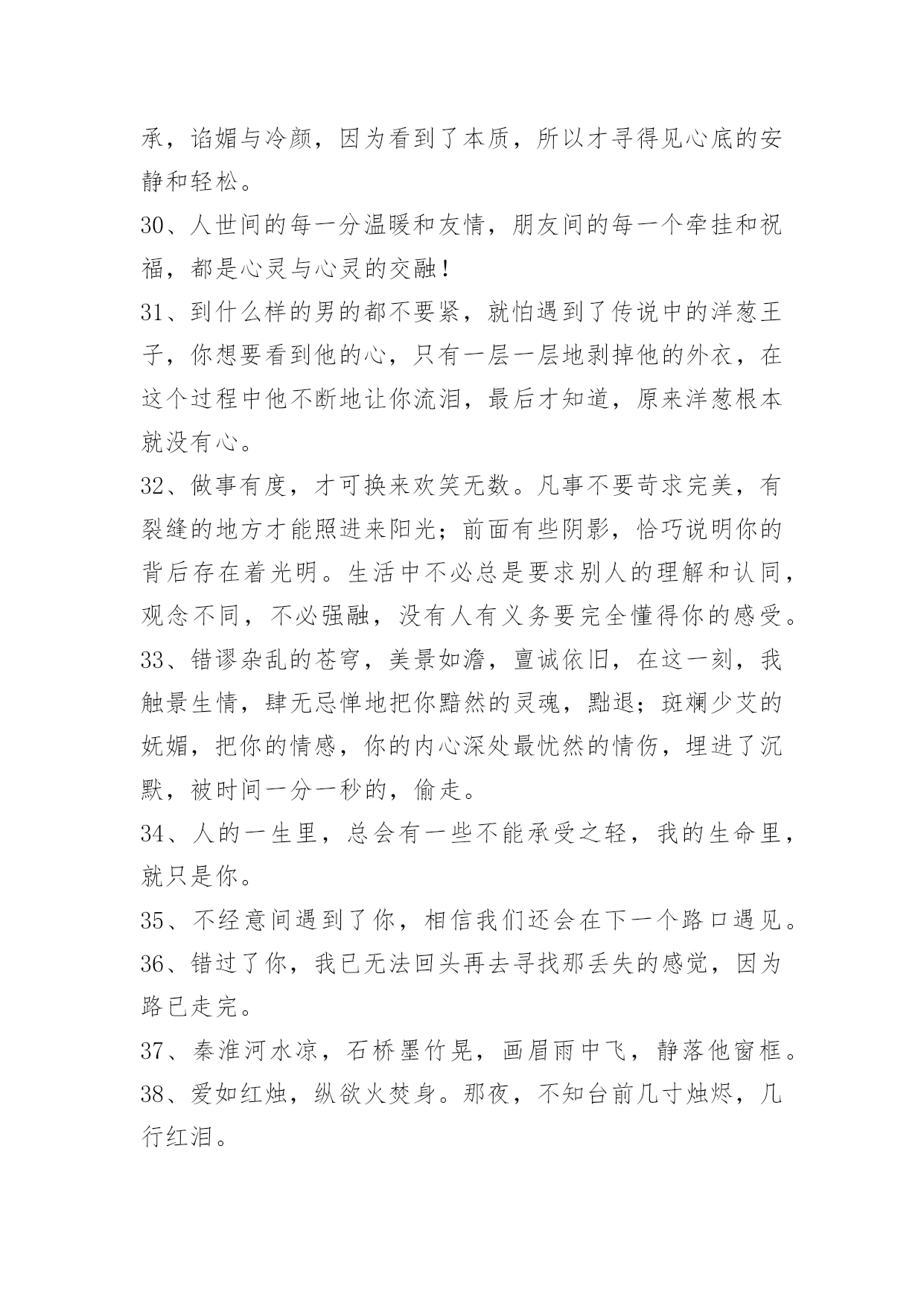 承，谄媚与冷颜，因为看到了本质，所以才寻得见心底的安静和轻松。

30、人世间的每一分温暖和友情，朋友间的每一个牵挂和祝福，都是心灵与心灵的交融！

31、到什么样的男的都不要紧，就怕遇到了传说中的洋葱王子，你想要看到他的心，只有一层一层地剥掉他的外衣，在这个过程中他不断地让你流泪，最后才知道，原来洋葱根本就没有心。

32、做事有度，才可换来欢笑无数。凡事不要苛求完美，有裂缝的地方才能照进来阳光；前面有些阴影，恰巧说明你的背后存在着光明。生活中不必总是要求别人的理解和认同，观念不同，不必强融，没有人有义务要完全懂得你的感受。

33、错谬杂乱的苍穹，美景如澹，亶诚依旧，在这一刻，我触景生情，肆无忌惮地把你黯然的灵魂，黜退；斑斓少艾的妩媚，把你的情感，你的内心深处最忧然的情伤，埋进了沉默，被时间一分一秒的，偷走。

34、人的一生里，总会有一些不能承受之轻，我的生命里，就只是你。

35、不经意间遇到了你，相信我们还会在下一个路口遇见。

36、错过了你，我已无法回头再去寻找那丢失的感觉，因为路已走完。

37、秦淮河水凉，石桥墨竹晃，画眉雨中飞，静落他窗框。

38、爱如红烛，纵欲火焚身。那夜，不知台前几寸烛烬，几行红泪。